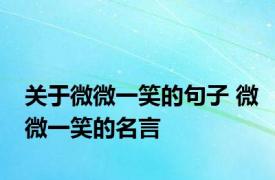 关于微微一笑的句子 微微一笑的名言